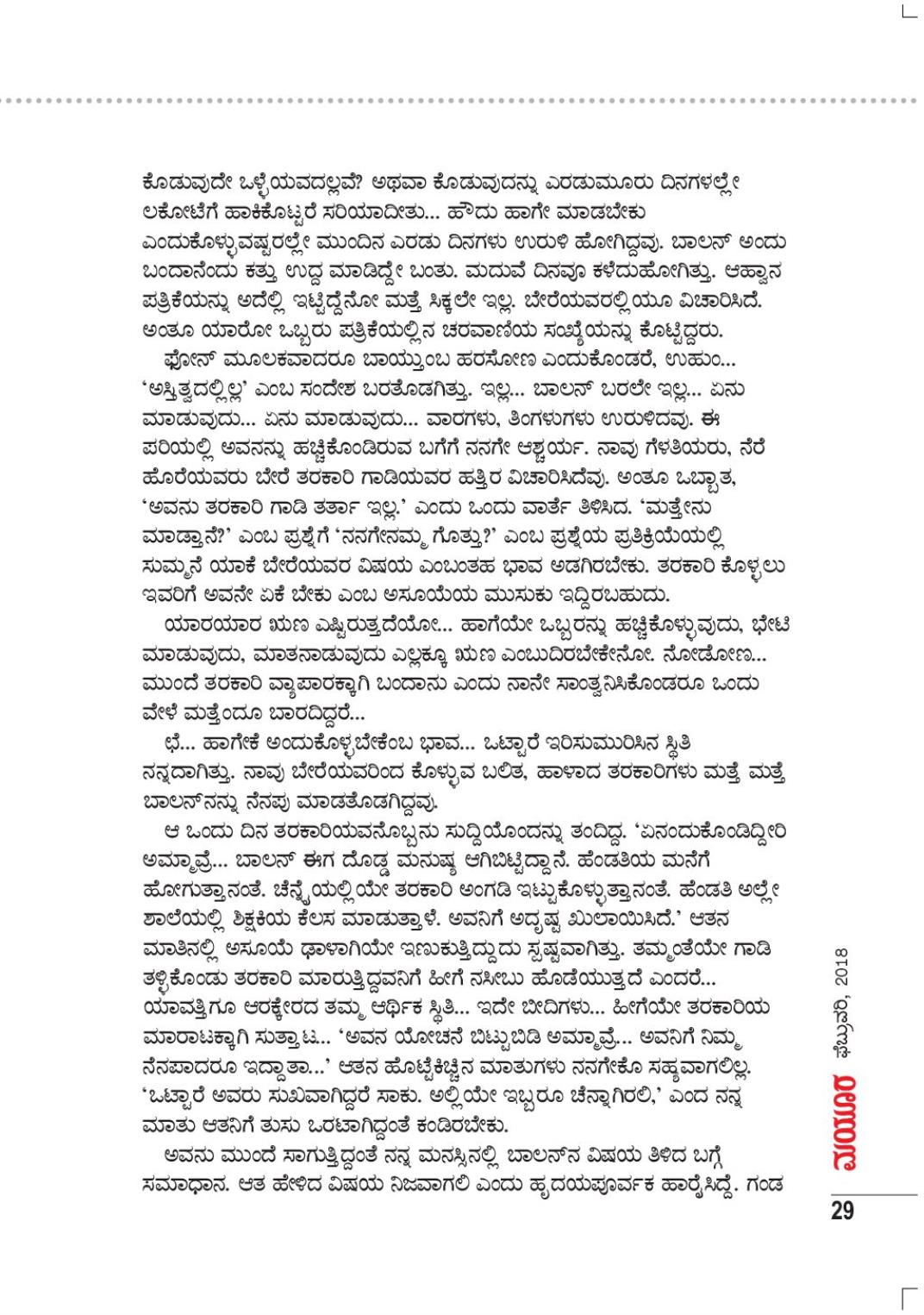 ಕೊಡುವುದೇ ಒಳ್ಳೆಯವದಲ್ಲವೆ? ಅಥವಾ ಕೊಡುವುದನ್ನು ಎರಡುಮೂರು ದಿನಗಳಲ್ಲೇ ಲಕೋಟೆಗೆ ಹಾಕಿಕೊಟ್ಟರೆ ಸರಿಯಾದೀತು... ಹೌದು ಹಾಗೇ ಮಾಡಬೇಕು ಎಂದುಕೊಳ್ಳುವಷ್ಟರಲ್ಲೇ ಮುಂದಿನ ಎರಡು ದಿನಗಳು ಉರುಳಿ ಹೋಗಿದ್ದವು. ಬಾಲನ್ ಅಂದು ಬಂದಾನೆಂದು ಕತ್ತು ಉದ್ದ ಮಾಡಿದ್ದೇ ಬಂತು. ಮದುವೆ ದಿನವೂ ಕಳೆದುಹೋಗಿತ್ತು. ಆಹ್ವಾನ ಪತ್ರಿಕೆಯನ್ನು ಅದೆಲ್ಲಿ ಇಟ್ಟಿದ್ದೆನೋ ಮತ್ತೆ ಸಿಕ್ಕಲೇ ಇಲ್ಲ. ಬೇರೆಯವರಲ್ಲಿಯೂ ವಿಚಾರಿಸಿದೆ. ಅಂತೂ ಯಾರೋ ಒಬ್ಬರು ಪತ್ರಿಕೆಯಲ್ಲಿನ ಚರವಾಣಿಯ ಸಂಖ್ಯೆಯನ್ನು ಕೊಟ್ಟಿದ್ದರು.

ಫೋನ್ ಮೂಲಕವಾದರೂ ಬಾಯ್ತುಂಬ ಹರಸೋಣ ಎಂದುಕೊಂಡರೆ, ಉಹುಂ... 'ಅಸ್ತಿತ್ವದಲ್ಲಿಲ್ಲ' ಎಂಬ ಸಂದೇಶ ಬರತೊಡಗಿತ್ತು. ಇಲ್ಲ... ಬಾಲನ್ ಬರಲೇ ಇಲ್ಲ... ಏನು ಮಾಡುವುದು... ಏನು ಮಾಡುವುದು... ವಾರಗಳು, ತಿಂಗಳುಗಳು ಉರುಳಿದವು. ಈ ಪರಿಯಲ್ಲಿ ಅವನನ್ನು ಹಚ್ಚಿಕೊಂಡಿರುವ ಬಗೆಗೆ ನನಗೇ ಆಶ್ಚರ್ಯ. ನಾವು ಗೆಳತಿಯರು, ನೆರೆ ಹೊರೆಯವರು ಬೇರೆ ತರಕಾರಿ ಗಾಡಿಯವರ ಹತ್ತಿರ ವಿಚಾರಿಸಿದೆವು. ಅಂತೂ ಒಬ್ಬಾತ, 'ಅವನು ತರಕಾರಿ ಗಾಡಿ ತರ್ತಾ ಇಲ್ಲ.' ಎಂದು ಒಂದು ವಾರ್ತೆ ತಿಳಿಸಿದ. 'ಮತ್ತೇನು ಮಾಡ್ತಾನೆ?' ಎಂಬ ಪ್ರಶ್ನೆಗೆ 'ನನಗೇನಮ್ಮ ಗೊತ್ತು?' ಎಂಬ ಪ್ರಶ್ನೆಯ ಪ್ರತಿಕ್ರಿಯೆಯಲ್ಲಿ ಸುಮ್ಮನೆ ಯಾಕೆ ಬೇರೆಯವರ ವಿಷಯ ಎಂಬಂತಹ ಭಾವ ಅಡಗಿರಬೇಕು. ತರಕಾರಿ ಕೊಳ್ಳಲು ಇವರಿಗೆ ಅವನೇ ಏಕೆ ಬೇಕು ಎಂಬ ಅಸೂಯೆಯ ಮುಸುಕು ಇದ್ದಿರಬಹುದು.

ಯಾರಯಾರ ಋಣ ಎಷ್ಟಿರುತ್ತದೆಯೋ... ಹಾಗೆಯೇ ಒಬ್ಬರನ್ನು ಹಚ್ಚಿಕೊಳ್ಳುವುದು, ಭೇಟಿ ಮಾಡುವುದು, ಮಾತನಾಡುವುದು ಎಲ್ಲಕ್ಕೂ ಋಣ ಎಂಬುದಿರಬೇಕೇನೋ. ನೋಡೋಣ... ಮುಂದೆ ತರಕಾರಿ ವ್ಯಾಪಾರಕ್ಕಾಗಿ ಬಂದಾನು ಎಂದು ನಾನೇ ಸಾಂತ್ವನಿಸಿಕೊಂಡರೂ ಒಂದು ವೇಳೆ ಮತ್ತೆಂದೂ ಬಾರದಿದ್ದರೆ...

ಛೆ... ಹಾಗೇಕೆ ಅಂದುಕೊಳ್ಳಬೇಕೆಂಬ ಭಾವ... ಒಟ್ಟಾರೆ ಇರಿಸುಮುರಿಸಿನ ಸ್ಥಿತಿ ನನ್ನದಾಗಿತ್ತು. ನಾವು ಬೇರೆಯವರಿಂದ ಕೊಳ್ಳುವ ಬಲಿತ, ಹಾಳಾದ ತರಕಾರಿಗಳು ಮತ್ತೆ ಮತ್ತೆ ಬಾಲನ್‌ನನ್ನು ನೆನಪು ಮಾಡತೊಡಗಿದ್ದವು.

ಆ ಒಂದು ದಿನ ತರಕಾರಿಯವನೊಬ್ಬನು ಸುದ್ದಿಯೊಂದನ್ನು ತಂದಿದ್ದ. 'ಏನಂದುಕೊಂಡಿದ್ದೀರಿ ಅಮ್ಮಾವ್ರೆ... ಬಾಲನ್ ಈಗ ದೊಡ್ಡ ಮನುಷ್ಯ ಆಗಿಬಿಟ್ಟಿದ್ದಾನೆ. ಹೆಂಡತಿಯ ಮನೆಗೆ ಹೋಗುತ್ತಾನಂತೆ. ಚೆನ್ನೈಯಲ್ಲಿಯೇ ತರಕಾರಿ ಅಂಗಡಿ ಇಟ್ಟುಕೊಳ್ಳುತ್ತಾನಂತೆ. ಹೆಂಡತಿ ಅಲ್ಲೇ ಶಾಲೆಯಲ್ಲಿ ಶಿಕ್ಷಕಿಯ ಕೆಲಸ ಮಾಡುತ್ತಾಳೆ. ಅವನಿಗೆ ಅದೃಷ್ಟ ಖುಲಾಯಿಸಿದೆ.' ಆತನ ಮಾತಿನಲ್ಲಿ ಅಸೂಯೆ ಢಾಳಾಗಿಯೇ ಇಣುಕುತ್ತಿದ್ದುದು ಸ್ಪಷ್ಟವಾಗಿತ್ತು. ತಮ್ಮಂತೆಯೇ ಗಾಡಿ ತಳ್ಳಿಕೊಂಡು ತರಕಾರಿ ಮಾರುತ್ತಿದ್ದವನಿಗೆ ಹೀಗೆ ನಸೀಬು ಹೊಡೆಯುತ್ತದೆ ಎಂದರೆ... ಯಾವತ್ತಿಗೂ ಆರಕ್ಕೇರದ ತಮ್ಮ ಆರ್ಥಿಕ ಸ್ಥಿತಿ... ಇದೇ ಬೀದಿಗಳು... ಹೀಗೆಯೇ ತರಕಾರಿಯ ಮಾರಾಟಕ್ಕಾಗಿ ಸುತ್ತಾಟ... 'ಅವನ ಯೋಚನೆ ಬಿಟ್ಟುಬಿಡಿ ಅಮ್ಮಾವ್ರೆ... ಅವನಿಗೆ ನಿಮ್ಮ ನೆನಪಾದರೂ ಇದ್ದಾತಾ...' ಆತನ ಹೊಟ್ಟೆಕಿಚ್ಚಿನ ಮಾತುಗಳು ನನಗೇಕೊ ಸಹ್ಯವಾಗಲಿಲ್ಲ. 'ಒಟ್ಟಾರೆ ಅವರು ಸುಖವಾಗಿದ್ದರೆ ಸಾಕು. ಅಲ್ಲಿಯೇ ಇಬ್ಬರೂ ಚೆನ್ನಾಗಿರಲಿ,' ಎಂದ ನನ್ನ ಮಾತು ಆತನಿಗೆ ತುಸು ಒರಟಾಗಿದ್ದಂತೆ ಕಂಡಿರಬೇಕು.

ಅವನು ಮುಂದೆ ಸಾಗುತ್ತಿದ್ದಂತೆ ನನ್ನ ಮನಸ್ಸಿನಲ್ಲಿ ಬಾಲನ್‌ನ ವಿಷಯ ತಿಳಿದ ಬಗ್ಗೆ ಸಮಾಧಾನ. ಆತ ಹೇಳಿದ ವಿಷಯ ನಿಜವಾಗಲಿ ಎಂದು ಹೃದಯಪೂರ್ವಕ ಹಾರೈಸಿದ್ದೆ. ಗಂಡ

ಮಯೂರ ಫೆಬ್ರುವರಿ, 2018

29